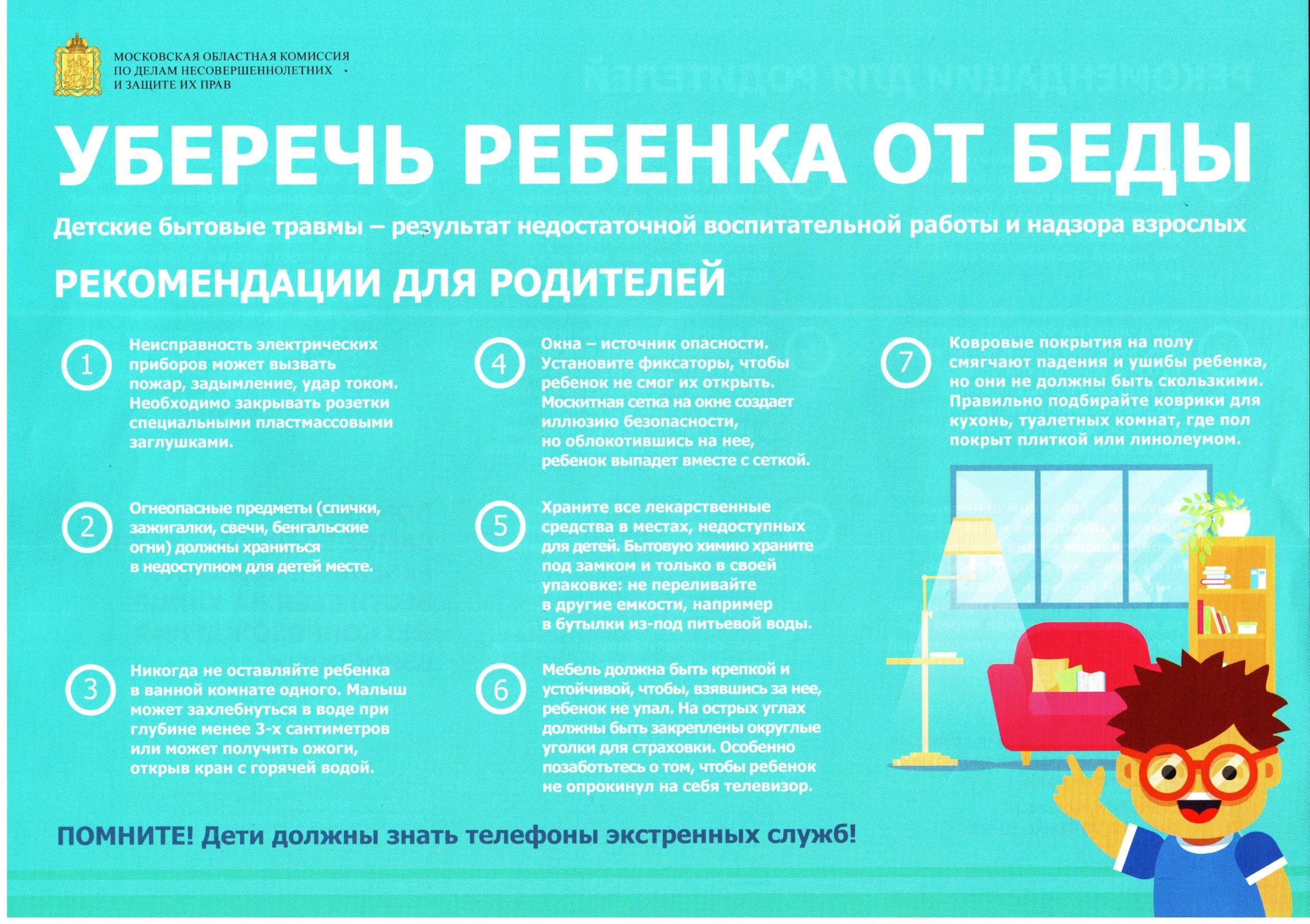 МОСКОВСКАЯ ОБЛАСТНАЯ КОМИССИЯ ПО ДЕЛАМ НЕСОВЕРШЕННОЛЕТНИХ И ЗАЩИТЕ ИХ ПРАВ

УБЕРЕЧЬ РЕБЕНКА ОТ БЕДЫ

Детские бытовые травмы – результат недостаточной воспитательной работы и надзора взрослых

РЕКОМЕНДАЦИИ ДЛЯ РОДИТЕЛЕЙ

1 Неисправность электрических приборов может вызвать пожар, задымление, удар током. Необходимо закрывать розетки специальными пластмассовыми заглушками.

2 Огнеопасные предметы (спички, зажигалки, свечи, бенгальские огни) должны храниться в недоступном для детей месте.

3 Никогда не оставляйте ребенка в ванной комнате одного. Малыш может захлебнуться в воде при глубине менее 3-х сантиметров или может получить ожоги, открыв кран с горячей водой.

4 Окна – источник опасности. Установите фиксаторы, чтобы ребенок не смог их открыть. Москитная сетка на окне создает иллюзию безопасности, но облокотившись на нее, ребенок выпадет вместе с сеткой.

5 Храните все лекарственные средства в местах, недоступных для детей. Бытовую химию храните под замком и только в своей упаковке: не переливайте в другие емкости, например в бутылки из-под питьевой воды.

6 Мебель должна быть крепкой и устойчивой, чтобы, взявшись за нее, ребенок не упал. На острых углах должны быть закреплены округлые уголки для страховки. Особенно позаботьтесь о том, чтобы ребенок не опрокинул на себя телевизор.

7 Ковровые покрытия на полу смягчают падения и ушибы ребенка, но они не должны быть скользкими. Правильно подбирайте коврики для кухонь, туалетных комнат, где пол покрыт плиткой или линолеумом.

ПОМНИТЕ! Дети должны знать телефоны экстренных служб!